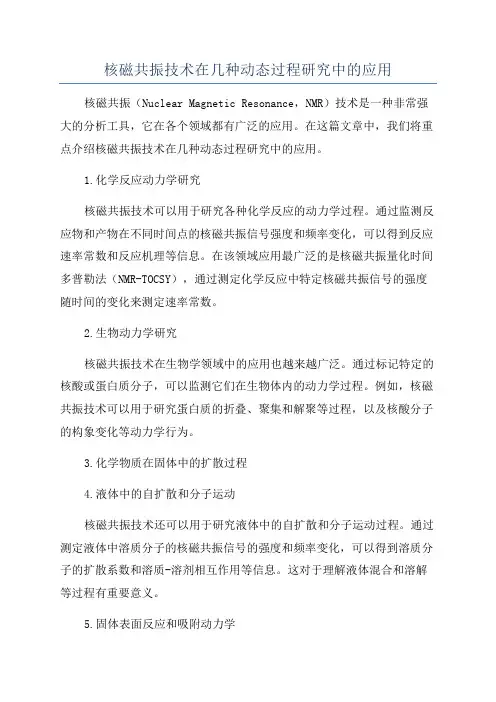 核磁共振技术在几种动态过程研究中的应用

核磁共振（Nuclear Magnetic Resonance，NMR）技术是一种非常强大的分析工具，它在各个领域都有广泛的应用。在这篇文章中，我们将重点介绍核磁共振技术在几种动态过程研究中的应用。

1.化学反应动力学研究

核磁共振技术可以用于研究各种化学反应的动力学过程。通过监测反应物和产物在不同时间点的核磁共振信号强度和频率变化，可以得到反应速率常数和反应机理等信息。在该领域应用最广泛的是核磁共振量化时间多普勒法（NMR-TOCSY），通过测定化学反应中特定核磁共振信号的强度随时间的变化来测定速率常数。

2.生物动力学研究

核磁共振技术在生物学领域中的应用也越来越广泛。通过标记特定的核酸或蛋白质分子，可以监测它们在生物体内的动力学过程。例如，核磁共振技术可以用于研究蛋白质的折叠、聚集和解聚等过程，以及核酸分子的构象变化等动力学行为。

3.化学物质在固体中的扩散过程

4.液体中的自扩散和分子运动

核磁共振技术还可以用于研究液体中的自扩散和分子运动过程。通过测定液体中溶质分子的核磁共振信号的强度和频率变化，可以得到溶质分子的扩散系数和溶质-溶剂相互作用等信息。这对于理解液体混合和溶解等过程有重要意义。

5.固体表面反应和吸附动力学